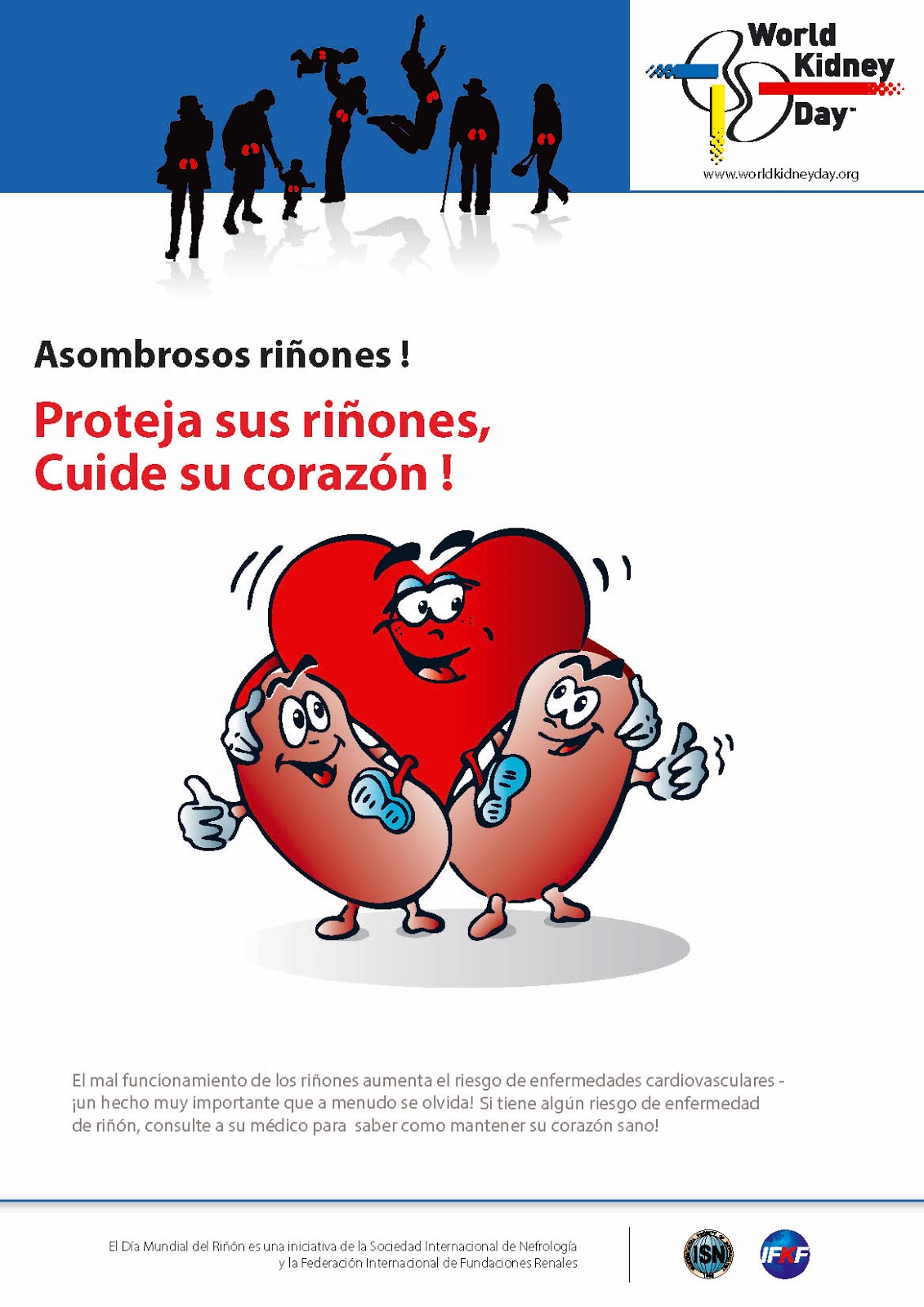 World Kidney Day™

www.worldkidneyday.org

Asombrosos riñones !

Proteja sus riñones, Cuide su corazón !

El mal funcionamiento de los riñones aumenta el riesgo de enfermedades cardiovasculares - ¡un hecho muy importante que a menudo se olvida! Si tiene algún riesgo de enfermedad de riñón, consulte a su médico para saber como mantener su corazón sano!

El Día Mundial del Riñón es una iniciativa de la Sociedad Internacional de Nefrología y la Federación Internacional de Fundaciones Renales

ISN

IFKF